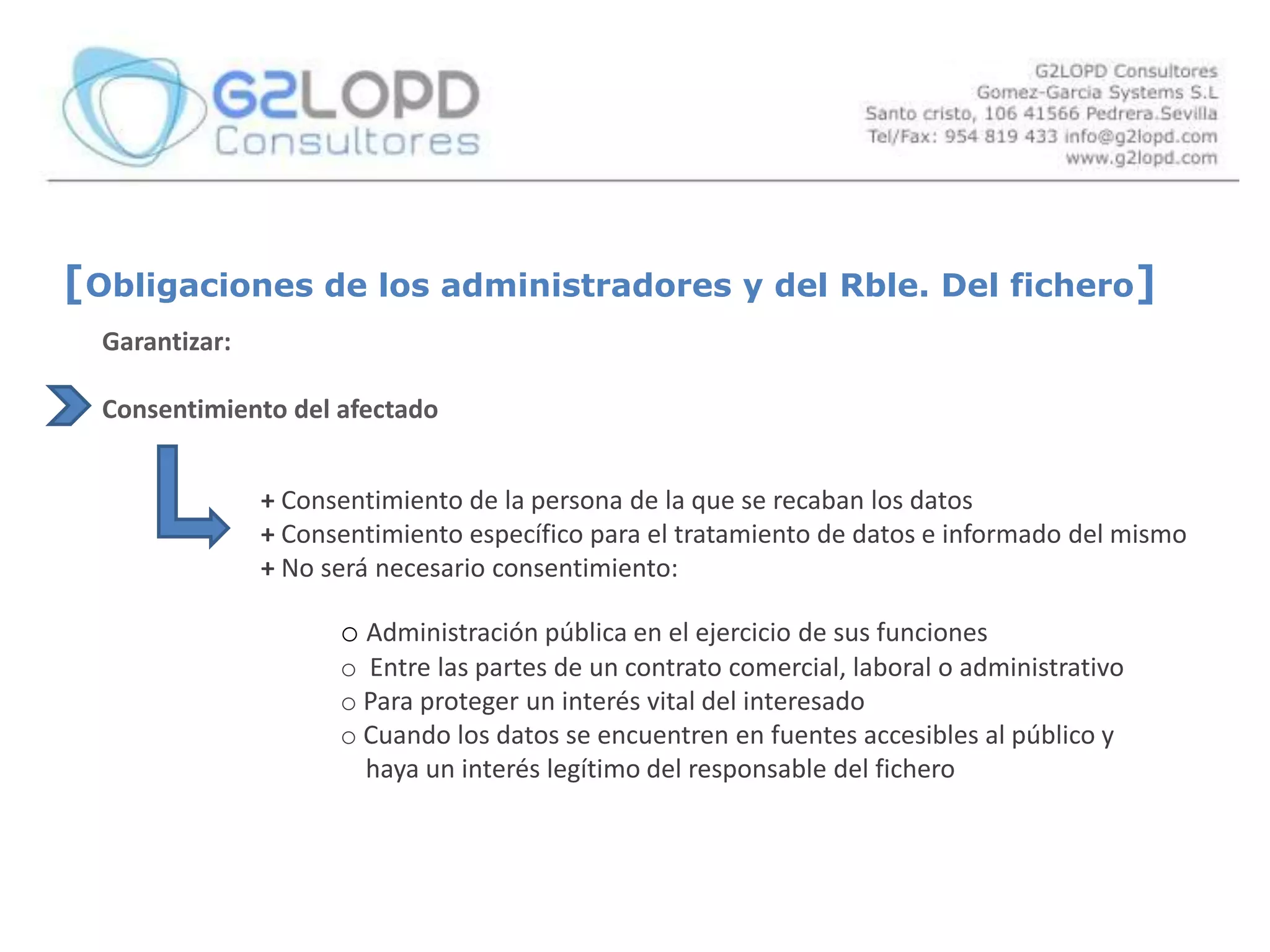 G2LOPD Consultores

G2LOPD Consultores
Gomez-Garcia Systems S.L
Santo cristo, 106 41566 Pedrera.Sevilla
Tel/Fax: 954 819 433 info@g2lopd.com
www.g2lopd.com

[Obligaciones de los administradores y del Rble. Del fichero]

Garantizar:

Consentimiento del afectado

+ Consentimiento de la persona de la que se recaban los datos
+ Consentimiento específico para el tratamiento de datos e informado del mismo
+ No será necesario consentimiento:

○ Administración pública en el ejercicio de sus funciones
○ Entre las partes de un contrato comercial, laboral o administrativo
○ Para proteger un interés vital del interesado
○ Cuando los datos se encuentren en fuentes accesibles al público y haya un interés legítimo del responsable del fichero